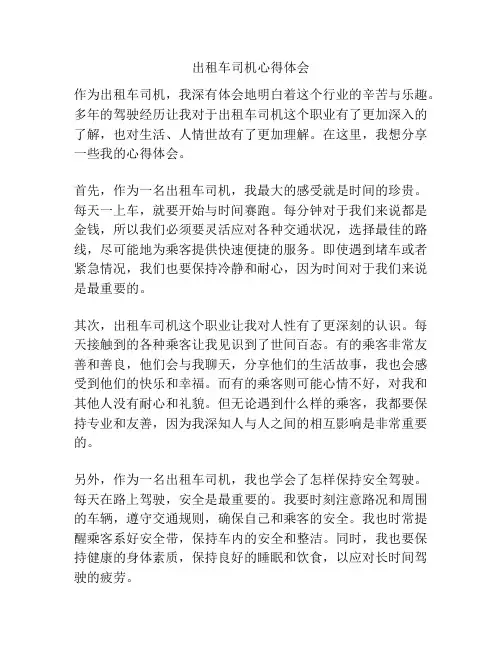 出租车司机心得体会

作为出租车司机，我深有体会地明白着这个行业的辛苦与乐趣。多年的驾驶经历让我对于出租车司机这个职业有了更加深入的了解，也对生活、人情世故有了更加理解。在这里，我想分享一些我的心得体会。

首先，作为一名出租车司机，我最大的感受就是时间的珍贵。每天一上车，就要开始与时间赛跑。每分钟对于我们来说都是金钱，所以我们必须要灵活应对各种交通状况，选择最佳的路线，尽可能地为乘客提供快速便捷的服务。即使遇到堵车或者紧急情况，我们也要保持冷静和耐心，因为时间对于我们来说是最重要的。

其次，出租车司机这个职业让我对人性有了更深刻的认识。每天接触到的各种乘客让我见识到了世间百态。有的乘客非常友善和善良，他们会与我聊天，分享他们的生活故事，我也会感受到他们的快乐和幸福。而有的乘客则可能心情不好，对我和其他人没有耐心和礼貌。但无论遇到什么样的乘客，我都要保持专业和友善，因为我深知人与人之间的相互影响是非常重要的。

另外，作为一名出租车司机，我也学会了怎样保持安全驾驶。每天在路上驾驶，安全是最重要的。我要时刻注意路况和周围的车辆，遵守交通规则，确保自己和乘客的安全。我也时常提醒乘客系好安全带，保持车内的安全和整洁。同时，我也要保持健康的身体素质，保持良好的睡眠和饮食，以应对长时间驾驶的疲劳。